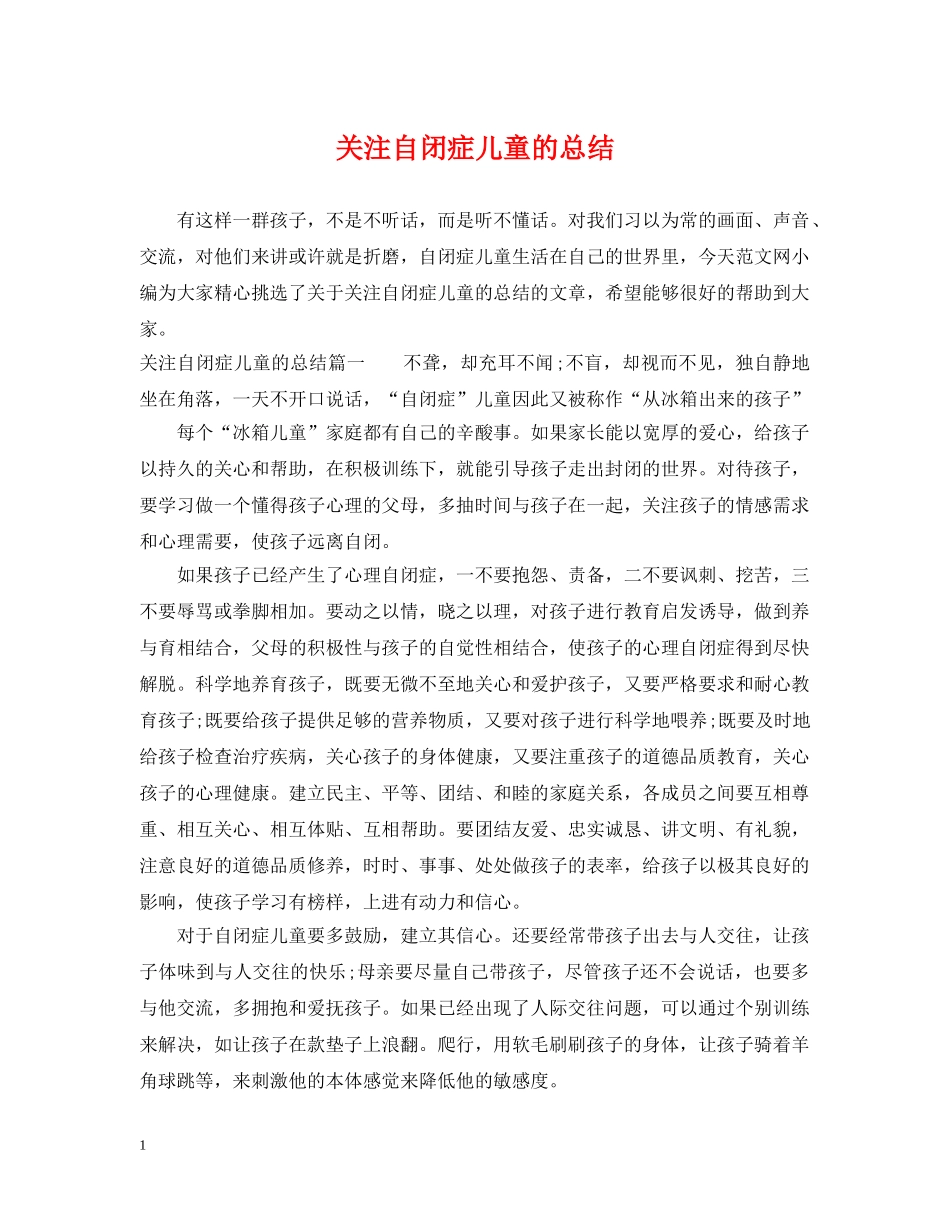 关注自闭症儿童的总结

有这样一群孩子，不是不听话，而是听不懂话。对我们习以为常的画面、声音、交流，对他们来讲或许就是折磨，自闭症儿童生活在自己的世界里，今天范文网小编为大家精心挑选了关于关注自闭症儿童的总结的文章，希望能够很好的帮助到大家。

关注自闭症儿童的总结篇一 不聋，却充耳不闻;不盲，却视而不见，独自静地坐在角落，一天不开口说话，“自闭症”儿童因此又被称作“从冰箱出来的孩子”

每个“冰箱儿童”家庭都有自己的辛酸事。如果家长能以宽厚的爱心，给孩子以持久的关心和帮助，在积极训练下，就能引导孩子走出封闭的世界。对待孩子，要学习做一个懂得孩子心理的父母，多抽时间与孩子在一起，关注孩子的情感需求和心理需要，使孩子远离自闭。

如果孩子已经产生了心理自闭症，一不要抱怨、责备，二不要讽刺、挖苦，三不要辱骂或拳脚相加。要动之以情，晓之以理，对孩子进行教育启发诱导，做到养与育相结合，父母的积极性与孩子的自觉性相结合，使孩子的心理自闭症得到尽快解脱。科学地养育孩子，既要无微不至地关心和爱护孩子，又要严格要求和耐心教育孩子;既要给孩子提供足够的营养物质，又要对孩子进行科学地喂养;既要及时地给孩子检查治疗疾病，关心孩子的身体健康，又要注重孩子的道德品质教育，关心孩子的心理健康。建立民主、平等、团结、和睦的家庭关系，各成员之间要互相尊重、相互关心、相互体贴、互相帮助。要团结友爱、忠实诚恳、讲文明、有礼貌，注意良好的道德品质修养，时时、事事、处处做孩子的表率，给孩子以极其良好的影响，使孩子学习有榜样，上进有动力和信心。

对于自闭症儿童要多鼓励，建立其信心。还要经常带孩子出去与人交往，让孩子体味到与人交往的快乐;母亲要尽量自己带孩子，尽管孩子还不会说话，也要多与他交流，多拥抱和爱抚孩子。如果已经出现了人际交往问题，可以通过个别训练来解决，如让孩子在款垫子上浪翻。爬行，用软毛刷刷孩子的身体，让孩子骑着羊角球跳等，来刺激他的本体感觉来降低他的敏感度。

1